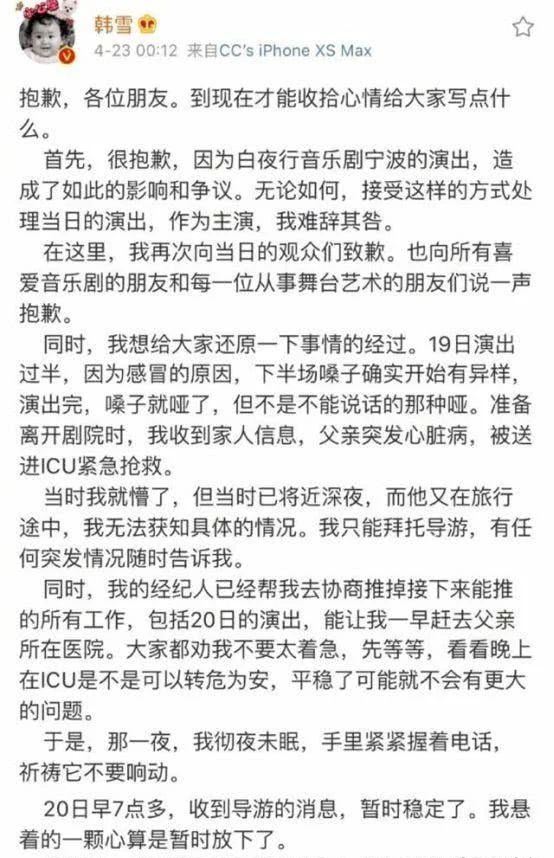 韩雪
4-23 00:12 来自CC's iPhone XS Max

抱歉，各位朋友。到现在才能收拾心情给大家写点什么。

首先，很抱歉，因为白夜行音乐剧宁波的演出，造成了如此的影响和争议。无论如何，接受这样的方式处理当日的演出，作为主演，我难辞其咎。

在这里，我再次向当日的观众们致歉。也向所有喜爱音乐剧的朋友和每一位从事舞台艺术的朋友们说一声抱歉。

同时，我想给大家还原一下事情的经过。19日演出过半，因为感冒的原因，下半场嗓子确实开始有异样，演出完，嗓子就哑了，但不是不能说话的那种哑。准备离开剧院时，我收到家人信息，父亲突发心脏病，被送进ICU紧急抢救。

当时我就懵了，但当时已将近深夜，而他又在旅行途中，我无法获知具体的情况。我只能拜托导游，有任何突发情况随时告诉我。

同时，我的经纪人已经帮我去协商推掉接下来能推的所有工作，包括20日的演出，能让我一早赶去父亲所在医院。大家都劝我不要太着急，先等等，看看晚上在ICU是不是可以转危为安，平稳了可能就不会有更大的问题。

于是，那一夜，我彻夜未眠，手里紧紧握着电话，祈祷它不要响动。

20日早7点多，收到导游的消息，暂时稳定了。我悬着的一颗心算是暂时放下了。